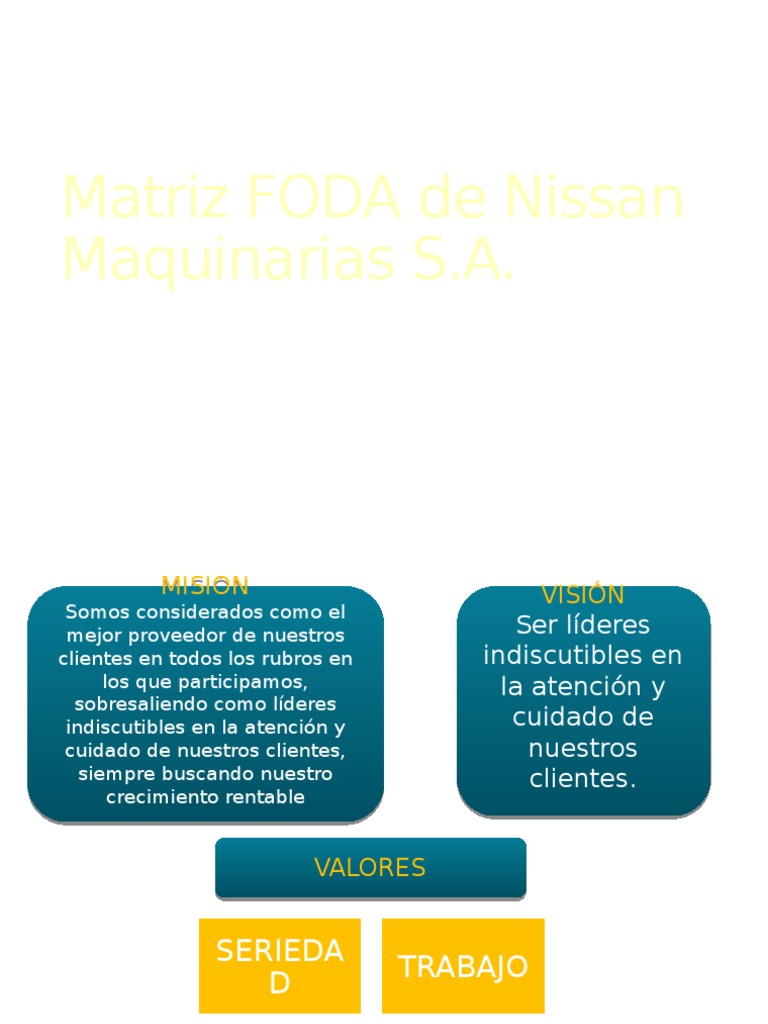 Matriz FODA de Nissan Maquinarias S.A.

MISION
Somos considerados como el mejor proveedor de nuestros clientes en todos los rubros en los que participamos, sobresaliendo como líderes indiscutibles en la atención y cuidado de nuestros clientes, siempre buscando nuestro crecimiento rentable

VISIÓN
Ser líderes indiscutibles en la atención y cuidado de nuestros clientes.

VALORES

SERIEDAD

TRABAJO